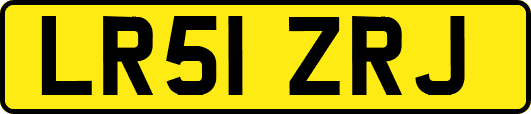 LR51 ZRJ